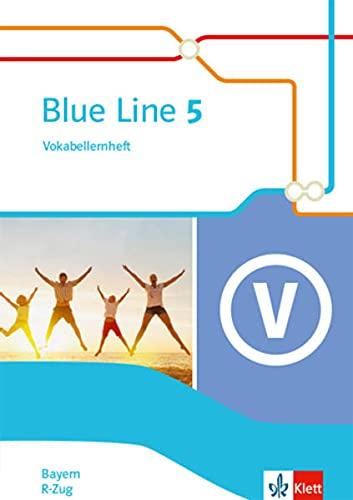 Blue Line 5
Vokabellernheft

V

Bayern
R-Zug

Klett